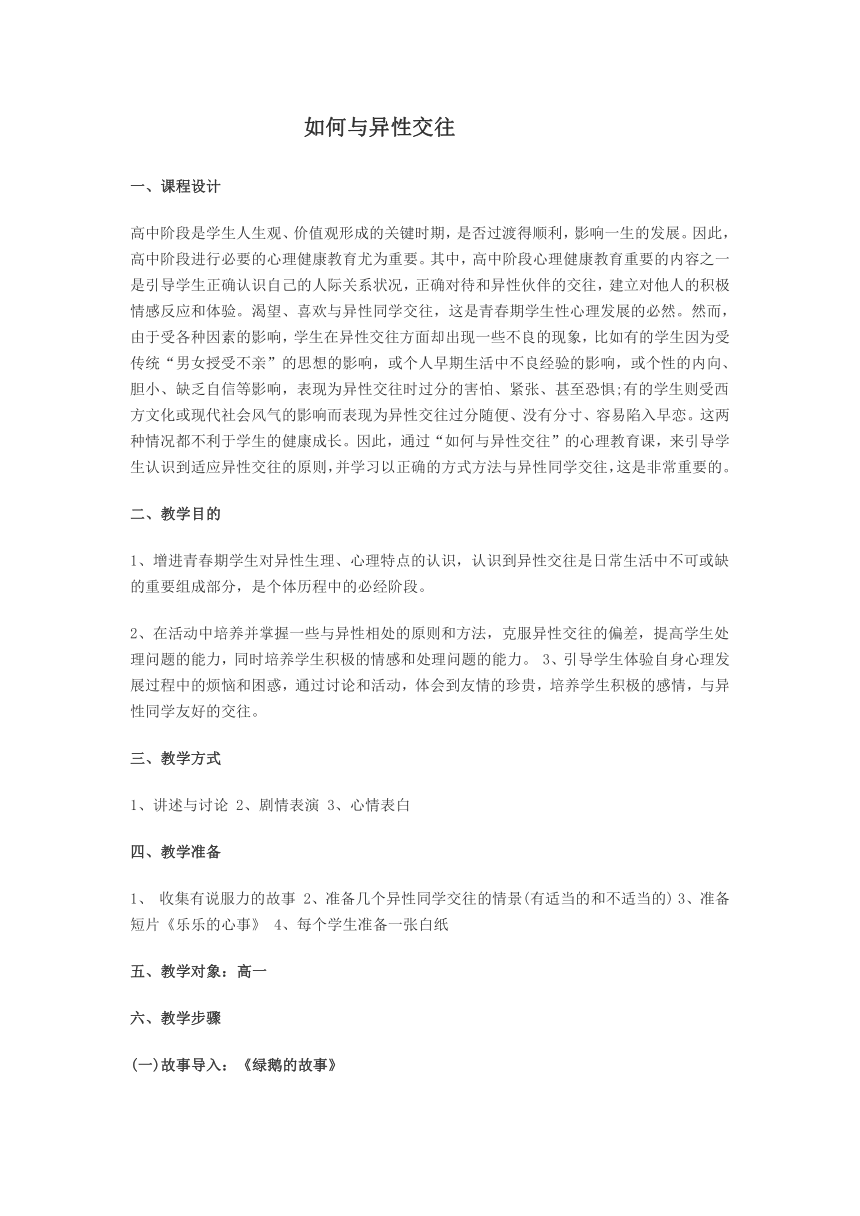 如何与异性交往

一、课程设计

高中阶段是学生人生观、价值观形成的关键时期，是否过渡得顺利，影响一生的发展。因此，高中阶段进行必要的心理健康教育尤为重要。其中，高中阶段心理健康教育重要的内容之一是引导学生正确认识自己的人际关系状况，正确对待和异性伙伴的交往，建立对他人的积极情感反应和体验。渴望、喜欢与异性同学交往，这是青春期学生性心理发展的必然。然而，由于受各种因素的影响，学生在异性交往方面却出现一些不良的现象，比如有的学生因为受传统“男女授受不亲”的思想的影响，或个人早期生活中不良经验的影响，或个性的内向、胆小、缺乏自信等影响，表现为异性交往时过分的害怕、紧张、甚至恐惧;有的学生则受西方文化或现代社会风气的影响而表现为异性交往过分随便、没有分寸、容易陷入早恋。这两种情况都不利于学生的健康成长。因此，通过“如何与异性交往”的心理教育课，来引导学生认识到适应异性交往的原则，并学习以正确的方式方法与异性同学交往，这是非常重要的。

二、教学目的

1、增进青春期学生对异性生理、心理特点的认识，认识到异性交往是日常生活中不可或缺的重要组成部分，是个体历程中的必经阶段。

2、在活动中培养并掌握一些与异性相处的原则和方法，克服异性交往的偏差，提高学生处理问题的能力，同时培养学生积极的情感和处理问题的能力。 3、引导学生体验自身心理发展过程中的烦恼和困惑，通过讨论和活动，体会到友情的珍贵，培养学生积极的感情，与异性同学友好的交往。

三、教学方式

1、讲述与讨论 2、剧情表演 3、心情表白

四、教学准备

1、 收集有说服力的故事 2、准备几个异性同学交往的情景(有适当的和不适当的) 3、准备短片《乐乐的心事》 4、每个学生准备一张白纸

五、教学对象：高一

六、教学步骤

(一)故事导入：《绿鹅的故事》